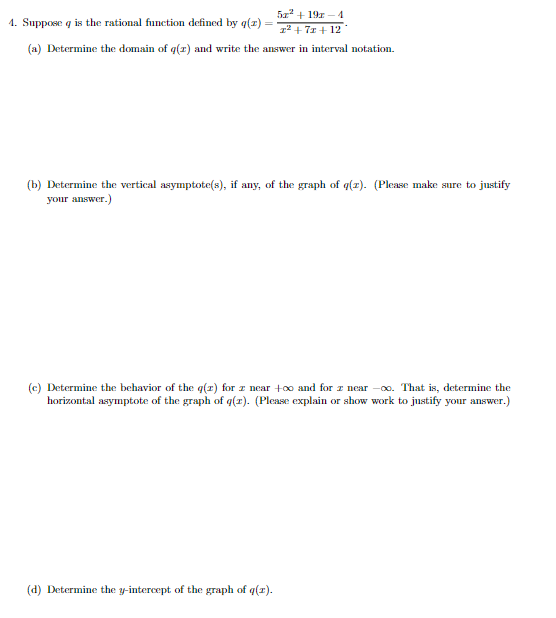 4. Suppose $q$ is the rational function defined by $q(x) = \frac{5x^2 + 19x - 4}{x^2 + 7x + 12}$.

(a) Determine the domain of $q(x)$ and write the answer in interval notation.

(b) Determine the vertical asymptote(s), if any, of the graph of $q(x)$. (Please make sure to justify your answer.)

(c) Determine the behavior of the $q(x)$ for $x$ near $+\infty$ and for $x$ near $-\infty$. That is, determine the horizontal asymptote of the graph of $q(x)$. (Please explain or show work to justify your answer.)

(d) Determine the $y$-intercept of the graph of $q(x)$.